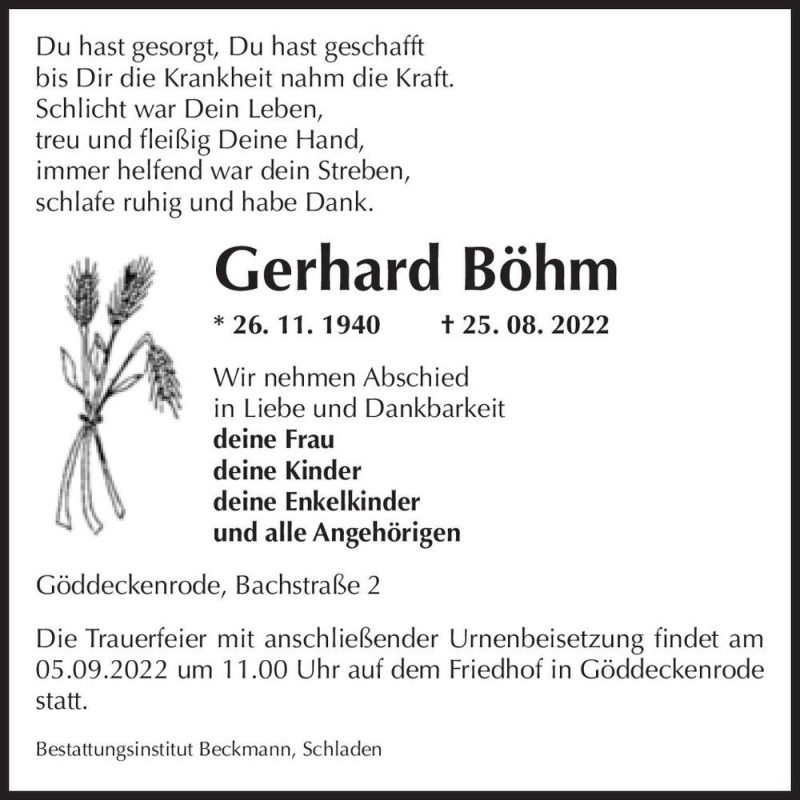 Du hast gesorgt, Du hast geschafft
bis Dir die Krankheit nahm die Kraft.
Schlicht war Dein Leben,
treu und fleißig Deine Hand,
immer helfend war dein Streben,
schlafe ruhig und habe Dank.

Gerhard Böhm

* 26. 11. 1940 † 25. 08. 2022

Wir nehmen Abschied
in Liebe und Dankbarkeit
deine Frau
deine Kinder
deine Enkelkinder
und alle Angehörigen

Göddeckenrode, Bachstraße 2

Die Trauerfeier mit anschließender Urnenbeisetzung findet am 05.09.2022 um 11.00 Uhr auf dem Friedhof in Göddeckenrode statt.

Bestattungsinstitut Beckmann, Schladen